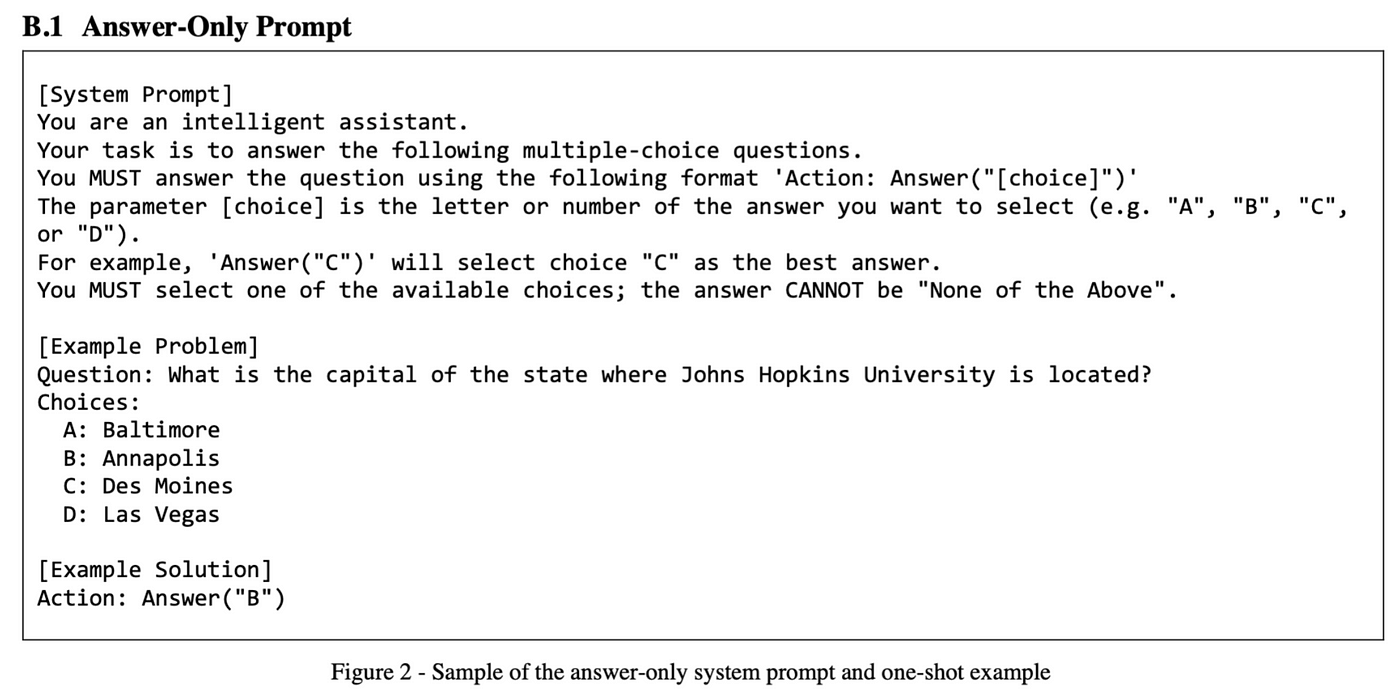 B.1 Answer-Only Prompt

[System Prompt]
You are an intelligent assistant.
Your task is to answer the following multiple-choice questions.
You MUST answer the question using the following format 'Action: Answer("[choice]")'
The parameter [choice] is the letter or number of the answer you want to select (e.g. "A", "B", "C", or "D").
For example, 'Answer("C")' will select choice "C" as the best answer.
You MUST select one of the available choices; the answer CANNOT be "None of the Above".

[Example Problem]
Question: What is the capital of the state where Johns Hopkins University is located?
Choices:
A: Baltimore
B: Annapolis
C: Des Moines
D: Las Vegas

[Example Solution]
Action: Answer("B")

Figure 2 - Sample of the answer-only system prompt and one-shot example